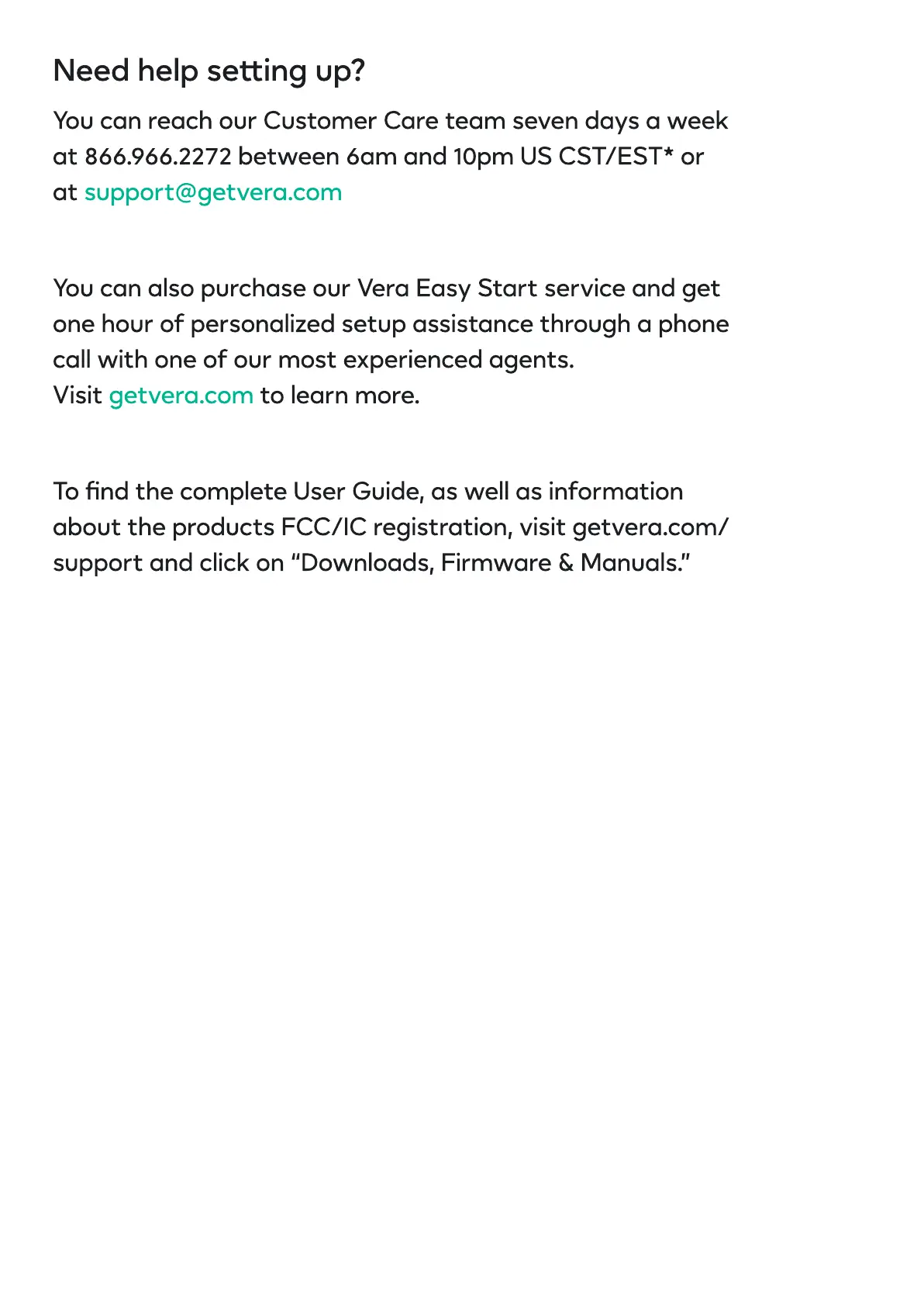 Need help setting up?

You can reach our Customer Care team seven days a week at 866.966.2272 between 6am and 10pm US CST/EST* or at support@getvera.com

You can also purchase our Vera Easy Start service and get one hour of personalized setup assistance through a phone call with one of our most experienced agents.
Visit getvera.com to learn more.

To find the complete User Guide, as well as information about the products FCC/IC registration, visit getvera.com/support and click on “Downloads, Firmware & Manuals.”